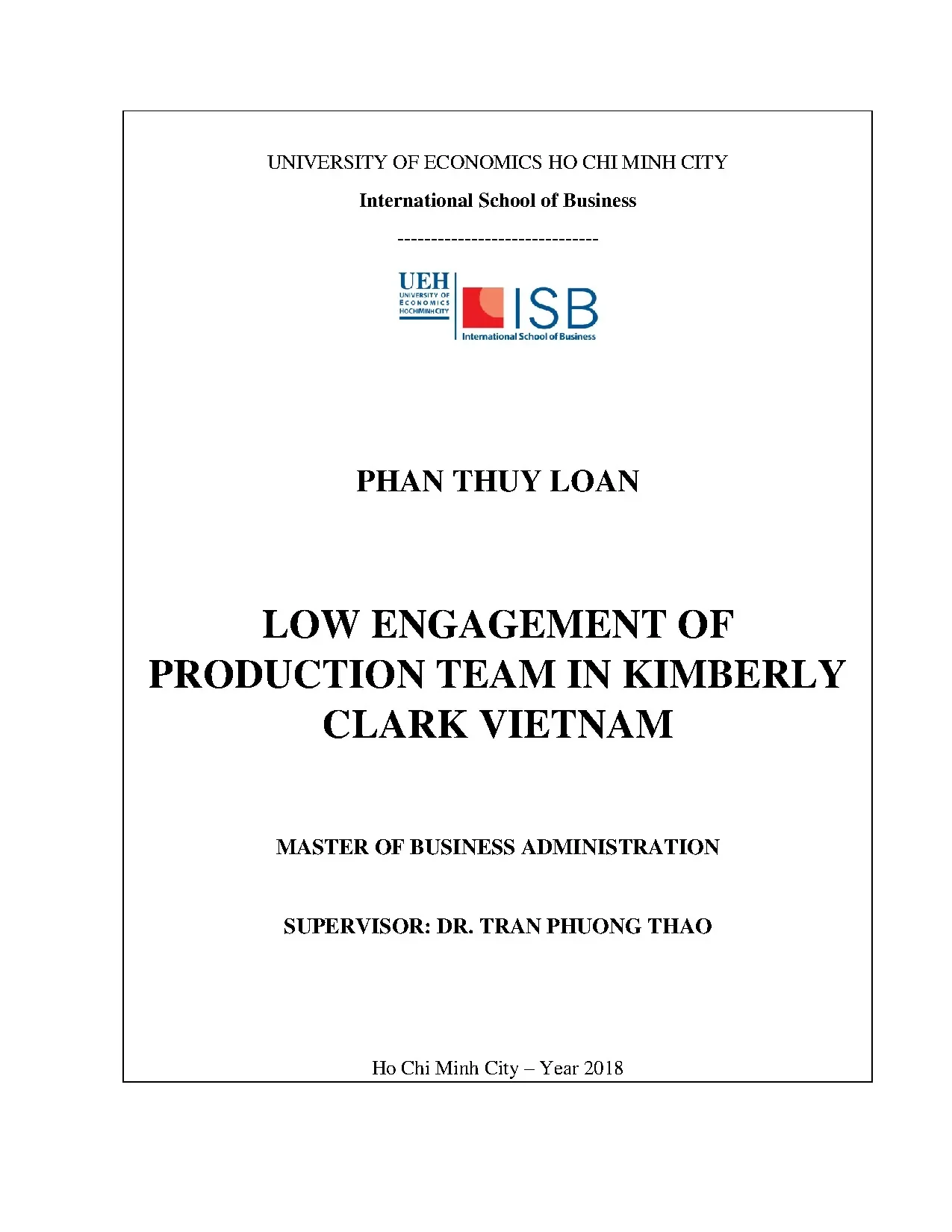 UNIVERSITY OF ECONOMICS HO CHI MINH CITY

International School of Business

------------------------------

UEH
UNIVERSITY OF ECONOMICS HOCHIMINH CITY

ISB
International School of Business

PHAN THUY LOAN

LOW ENGAGEMENT OF PRODUCTION TEAM IN KIMBERLY CLARK VIETNAM

MASTER OF BUSINESS ADMINISTRATION

SUPERVISOR: DR. TRAN PHUONG THAO

Ho Chi Minh City – Year 2018